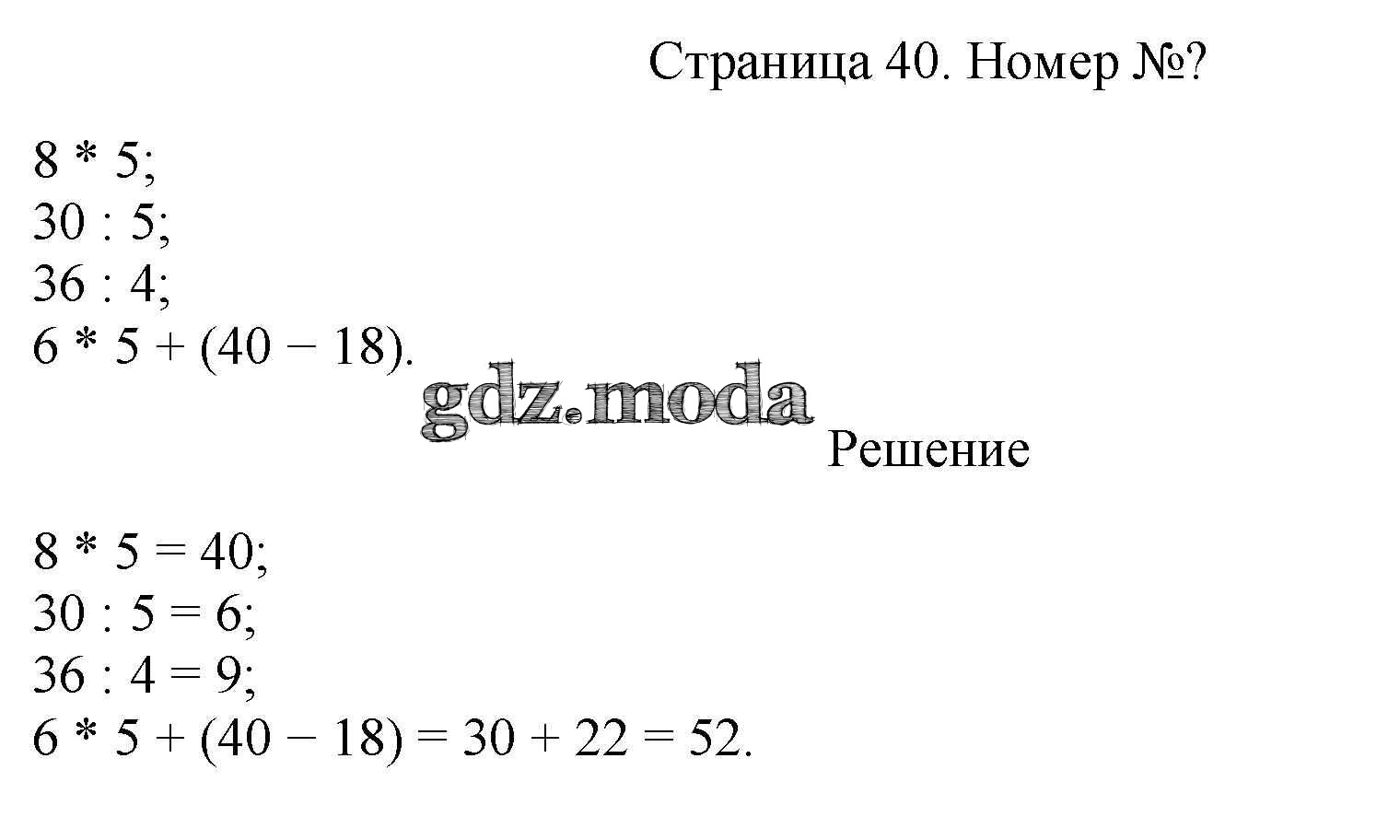 Страница 40. Номер №?

$8 * 5$;
$30 : 5$;
$36 : 4$;
$6 * 5 + (40 - 18)$.

Решение

$8 * 5 = 40$;
$30 : 5 = 6$;
$36 : 4 = 9$;
$6 * 5 + (40 - 18) = 30 + 22 = 52$.

gdz.moda